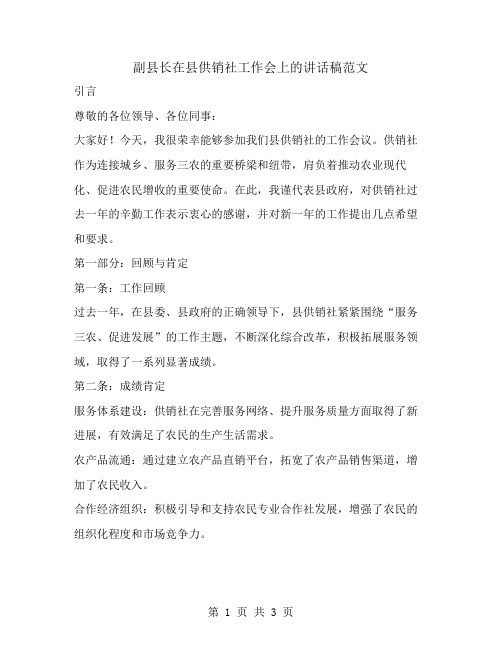 副县长在县供销社工作会上的讲话稿范文

引言

尊敬的各位领导、各位同事：

大家好！今天，我很荣幸能够参加我们县供销社的工作会议。供销社作为连接城乡、服务三农的重要桥梁和纽带，肩负着推动农业现代化、促进农民增收的重要使命。在此，我谨代表县政府，对供销社过去一年的辛勤工作表示衷心的感谢，并对新一年的工作提出几点希望和要求。

第一部分：回顾与肯定

第一条：工作回顾

过去一年，在县委、县政府的正确领导下，县供销社紧紧围绕“服务三农、促进发展”的工作主题，不断深化综合改革，积极拓展服务领域，取得了一系列显著成绩。

第二条：成绩肯定

服务体系建设：供销社在完善服务网络、提升服务质量方面取得了新进展，有效满足了农民的生产生活需求。

农产品流通：通过建立农产品直销平台，拓宽了农产品销售渠道，增加了农民收入。

合作经济组织：积极引导和支持农民专业合作社发展，增强了农民的组织化程度和市场竞争力。

第 1 页 共 3 页